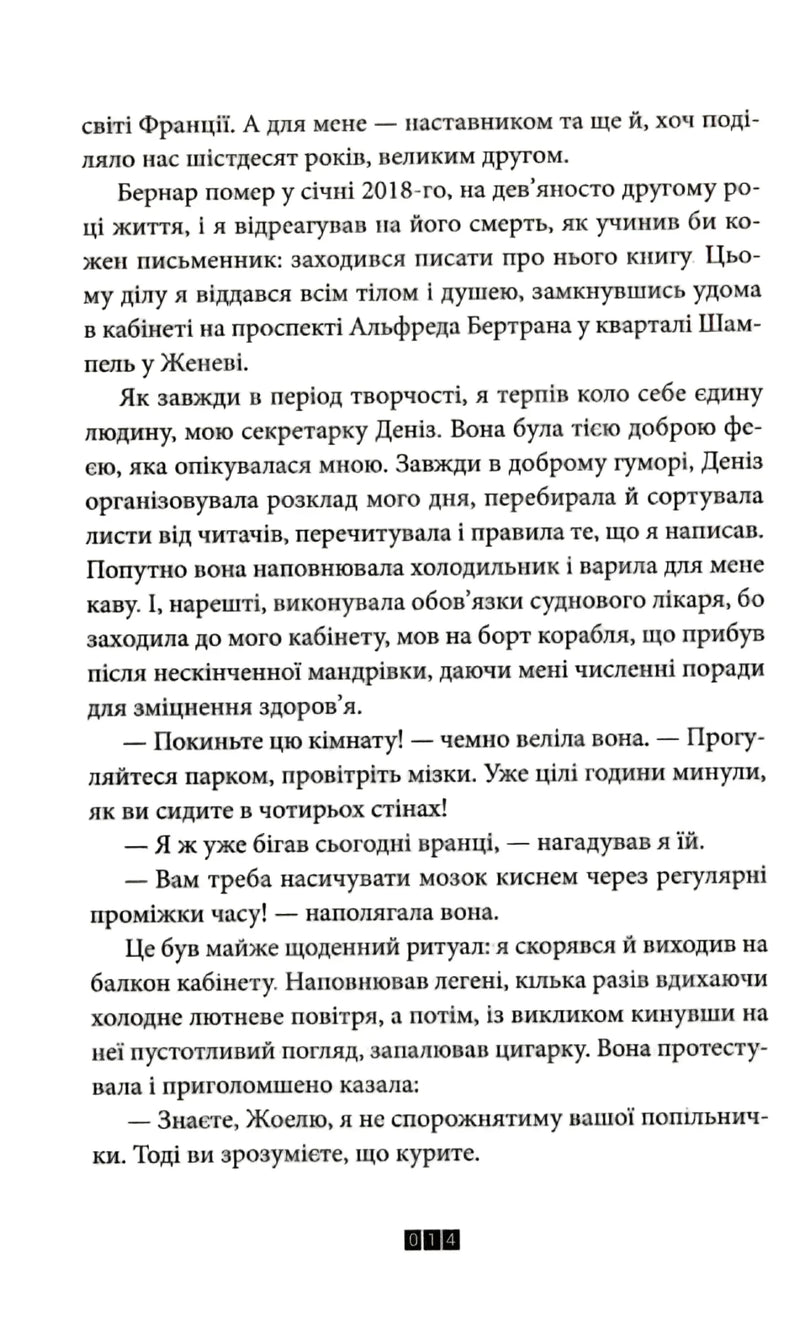 світі Франції. А для мене — наставником та ще й, хоч поділяло нас шістдесят років, великим другом.

Бернар помер у січні 2018-го, на дев'яносто другому році життя, і я відреагував на його смерть, як учинив би кожен письменник: заходився писати про нього книгу. Цьому ділу я віддався всім тілом і душею, замкнувшись удома в кабінеті на проспекті Альфреда Бертрана у кварталі Шампель у Женеві.

Як завжди в період творчості, я терпів коло себе єдину людину, мою секретарку Деніз. Вона була тією доброю феєю, яка опікувалася мною. Завжди в доброму гуморі, Деніз організовувала розклад мого дня, перебирала й сортувала листи від читачів, перечитувала і правила те, що я написав. Попутно вона наповнювала холодильник і варила для мене каву. І, нарешті, виконувала обов'язки суднового лікаря, бо заходила до мого кабінету, мов на борт корабля, що прибув після нескінченної мандрівки, даючи мені численні поради для зміцнення здоров'я.

— Покиньте цю кімнату! — чемно веліла вона. — Прогуляйтеся парком, провітріть мізки. Уже цілі години минули, як ви сидите в чотирьох стінах!

— Я ж уже бігав сьогодні вранці, — нагадував я їй.

— Вам треба насичувати мозок киснем через регулярні проміжки часу! — наполягала вона.

Це був майже щоденний ритуал: я скорявся й виходив на балкон кабінету. Наповнював легені, кілька разів вдихаючи холодне лютневе повітря, а потім, із викликом кинувши на неї пустотливий погляд, запалював цигарку. Вона протестувала і приголомшено казала:

— Знаєте, Жоелю, я не спорожнятиму вашої попільнички. Тоді ви зрозумієте, що курите.

014